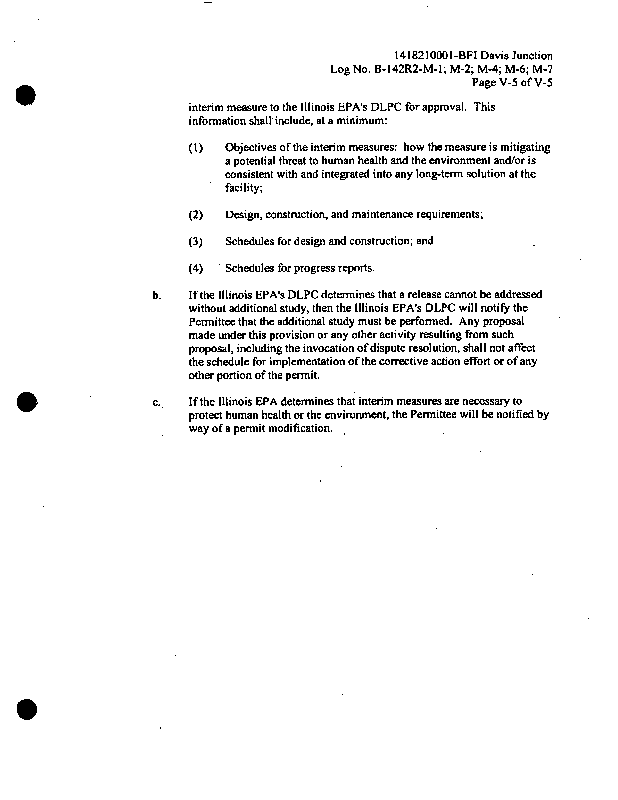 1418210001-BFI Davis Junction
Log No. B-142R2-M-1; M-2; M-4; M-6; M-7
Page V-5 of V-5

interim measure to the Illinois EPA's DLPC for approval. This information shall include, at a minimum:

(1) Objectives of the interim measures: how the measure is mitigating a potential threat to human health and the environment and/or is consistent with and integrated into any long-term solution at the facility;

(2) Design, construction, and maintenance requirements;

(3) Schedules for design and construction; and

(4) Schedules for progress reports.

b. If the Illinois EPA's DLPC determines that a release cannot be addressed without additional study, then the Illinois EPA's DLPC will notify the Permittee that the additional study must be performed. Any proposal made under this provision or any other activity resulting from such proposal, including the invocation of dispute resolution, shall not affect the schedule for implementation of the corrective action effort or of any other portion of the permit.

c. If the Illinois EPA determines that interim measures are necessary to protect human health or the environment, the Permittee will be notified by way of a permit modification.